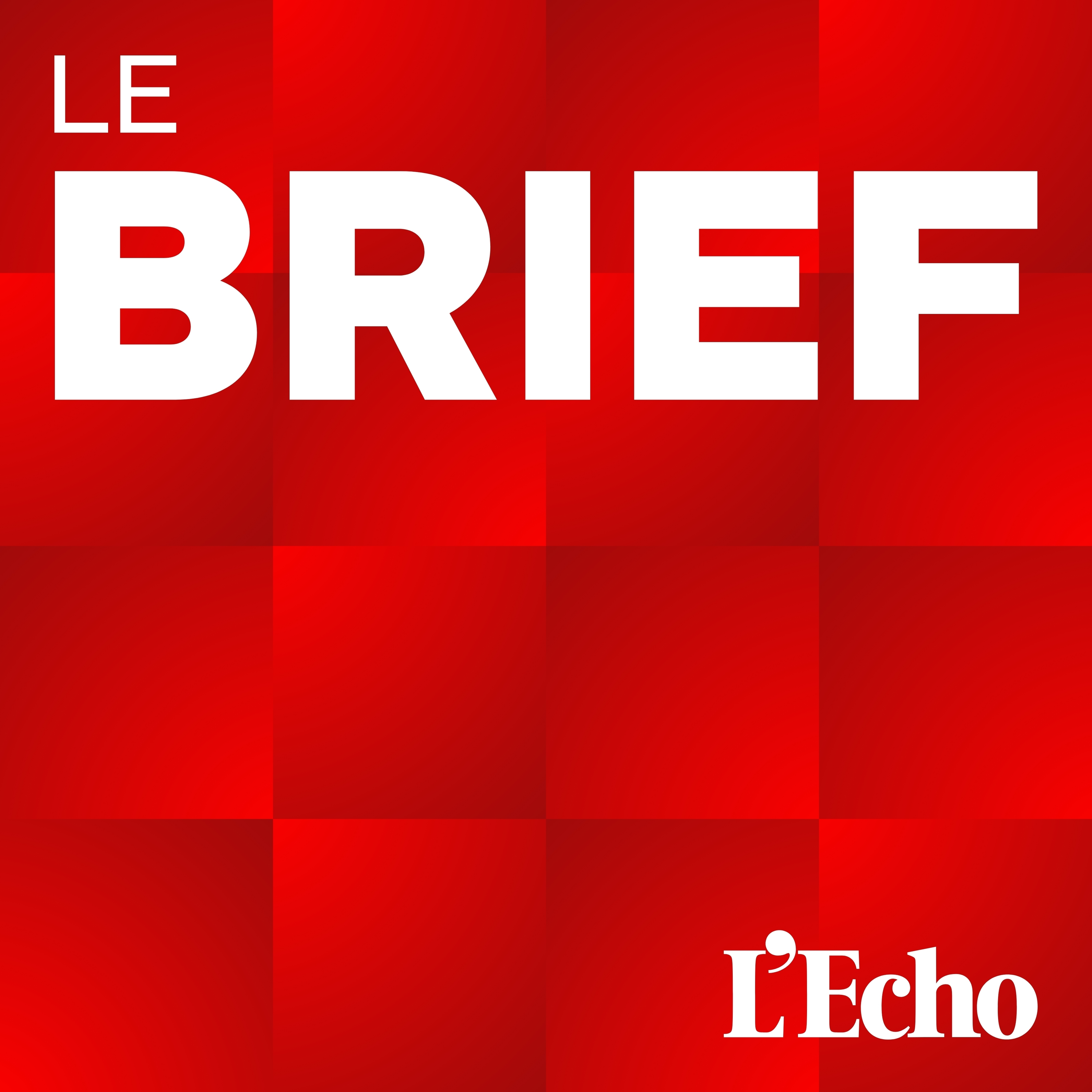 LE
BRIEF

L'Echo